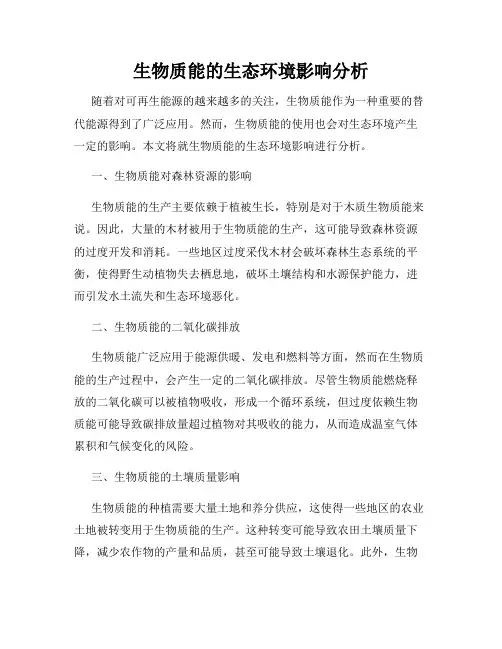 生物质能的生态环境影响分析

随着对可再生能源的越来越多的关注，生物质能作为一种重要的替代能源得到了广泛应用。然而，生物质能的使用也会对生态环境产生一定的影响。本文将就生物质能的生态环境影响进行分析。

一、生物质能对森林资源的影响

生物质能的生产主要依赖于植被生长，特别是对于木质生物质能来说。因此，大量的木材被用于生物质能的生产，这可能导致森林资源的过度开发和消耗。一些地区过度采伐木材会破坏森林生态系统的平衡，使得野生动植物失去栖息地，破坏土壤结构和水源保护能力，进而引发水土流失和生态环境恶化。

二、生物质能的二氧化碳排放

生物质能广泛应用于能源供暖、发电和燃料等方面，然而在生物质能的生产过程中，会产生一定的二氧化碳排放。尽管生物质能燃烧释放的二氧化碳可以被植物吸收，形成一个循环系统，但过度依赖生物质能可能导致碳排放量超过植物对其吸收的能力，从而造成温室气体累积和气候变化的风险。

三、生物质能的土壤质量影响

生物质能的种植需要大量土地和养分供应，这使得一些地区的农业土地被转变用于生物质能的生产。这种转变可能导致农田土壤质量下降，减少农作物的产量和品质，甚至可能导致土壤退化。此外，生物